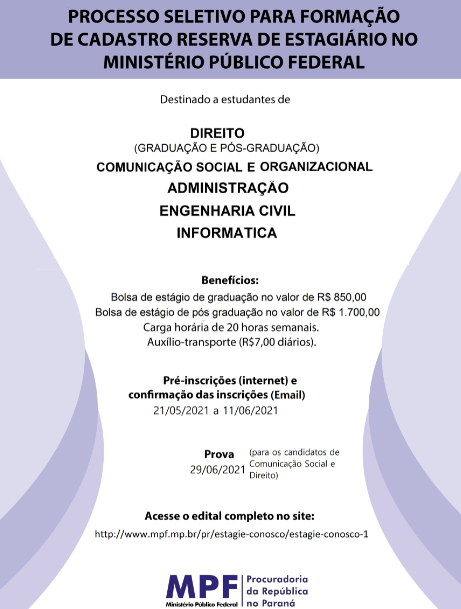 PROCESSO SELETIVO PARA FORMAÇÃO DE CADASTRO RESERVA DE ESTAGIÁRIO NO MINISTÉRIO PÚBLICO FEDERAL

Destinado a estudantes de

DIREITO
(GRADUAÇÃO E PÓS-GRADUAÇÃO)
COMUNICAÇÃO SOCIAL E ORGANIZACIONAL
ADMINISTRAÇÃO
ENGENHARIA CIVIL
INFORMATICA

Benefícios:
Bolsa de estágio de graduação no valor de R$ 850,00
Bolsa de estágio de pós graduação no valor de R$ 1.700,00
Carga horária de 20 horas semanais.
Auxílio-transporte (R$7,00 diários).

Pré-inscrições (internet) e confirmação das inscrições (Email)
21/05/2021 a 11/06/2021

Prova
29/06/2021
(para os candidatos de Comunicação Social e Direito)

Acesse o edital completo no site:
http://www.mpf.mp.br/pr/estagie-conosco/estagie-conosco-1

MPF
Ministério Público Federal
Procuradoria da República no Paraná